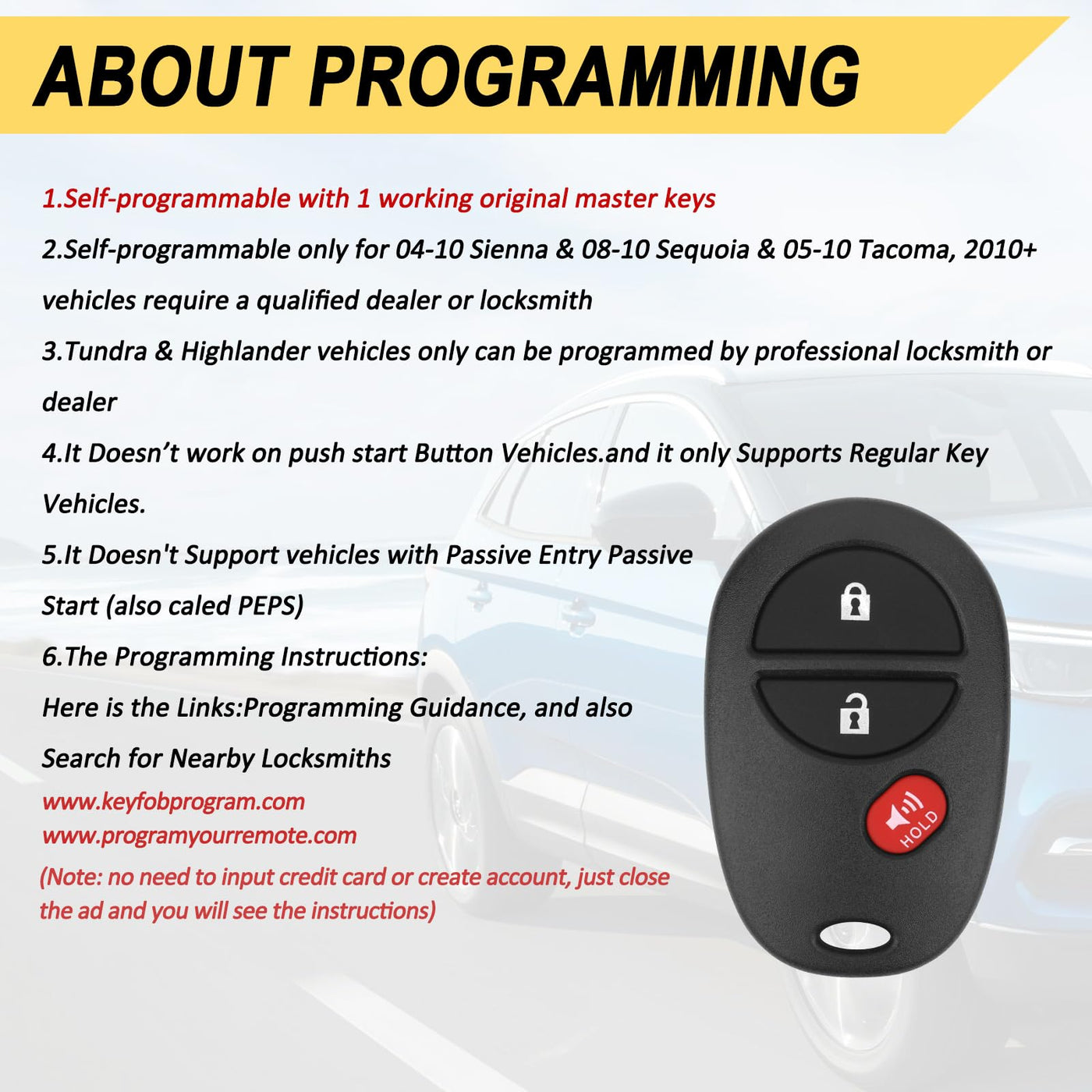 ABOUT PROGRAMMING

1.Self-programmable with 1 working original master keys

2.Self-programmable only for 04-10 Sienna & 08-10 Sequoia & 05-10 Tacoma, 2010+ vehicles require a qualified dealer or locksmith

3.Tundra & Highlander vehicles only can be programmed by professional locksmith or dealer

4.It Doesn't work on push start Button Vehicles.and it only Supports Regular Key Vehicles.

5.It Doesn't Support vehicles with Passive Entry Passive Start (also caled PEPS)

6.The Programming Instructions:

Here is the Links:Programming Guidance, and also Search for Nearby Locksmiths

www.keyfobprogram.com
www.programyourremote.com

(Note: no need to input credit card or create account, just close the ad and you will see the instructions)

HOLD